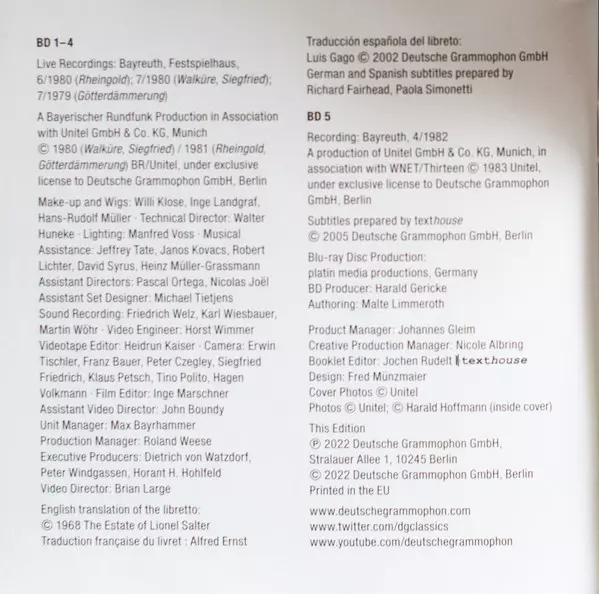 BD 1–4

Live Recordings: Bayreuth, Festspielhaus, 6/1980 (Rheingold); 7/1980 (Walküre, Siegfried); 7/1979 (Götterdämmerung)

A Bayerischer Rundfunk Production in Association with Unitel GmbH & Co. KG, Munich
© 1980 (Walküre, Siegfried) / 1981 (Rheingold, Götterdämmerung) BR/Unitel, under exclusive license to Deutsche Grammophon GmbH, Berlin

Make-up and Wigs: Willi Klose, Inge Landgraf, Hans-Rudolf Müller · Technical Director: Walter Huneke · Lighting: Manfred Voss · Musical Assistance: Jeffrey Tate, Janos Kovacs, Robert Lichter, David Syrus, Heinz Müller-Grassmann
Assistant Directors: Pascal Ortega, Nicolas Joël
Assistant Set Designer: Michael Tietjens
Sound Recording: Friedrich Welz, Karl Wiesbauer, Martin Wöhr · Video Engineer: Horst Wimmer
Videotape Editor: Heidrun Kaiser · Camera: Erwin Tischler, Franz Bauer, Peter Czegley, Siegfried Friedrich, Klaus Petsch, Tino Polito, Hagen Volkmann · Film Editor: Inge Marschner
Assistant Video Director: John Boundy
Unit Manager: Max Bayrhammer
Production Manager: Roland Weese
Executive Producers: Dietrich von Watzdorf, Peter Windgassen, Horant H. Hohlfeld
Video Director: Brian Large

English translation of the libretto:
© 1968 The Estate of Lionel Salter
Traduction française du livret : Alfred Ernst

Traducción española del libreto:
Luis Gago © 2002 Deutsche Grammophon GmbH
German and Spanish subtitles prepared by Richard Fairhead, Paola Simonetti

BD 5

Recording: Bayreuth, 4/1982
A production of Unitel GmbH & Co. KG, Munich, in association with WNET/Thirteen © 1983 Unitel, under exclusive license to Deutsche Grammophon GmbH, Berlin

Subtitles prepared by texthouse
© 2005 Deutsche Grammophon GmbH, Berlin

Blu-ray Disc Production:
platin media productions, Germany
BD Producer: Harald Gericke
Authoring: Malte Limmeroth

Product Manager: Johannes Gleim
Creative Production Manager: Nicole Albring
Booklet Editor: Jochen Rudelt | texthouse
Design: Fred Münzmaier
Cover Photos © Unitel
Photos © Unitel; © Harald Hoffmann (inside cover)

This Edition
℗ 2022 Deutsche Grammophon GmbH, Stralauer Allee 1, 10245 Berlin
© 2022 Deutsche Grammophon GmbH, Berlin
Printed in the EU

www.deutschegrammophon.com
www.twitter.com/dgclassics
www.youtube.com/deutschegrammophon